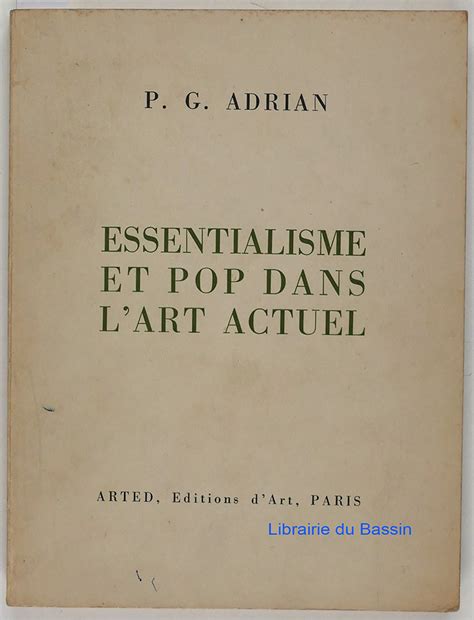 P. G. ADRIAN

ESSENTIALISME ET POP DANS L'ART ACTUEL

ARTED, Editions d'Art, PARIS

Librairie du Bassin